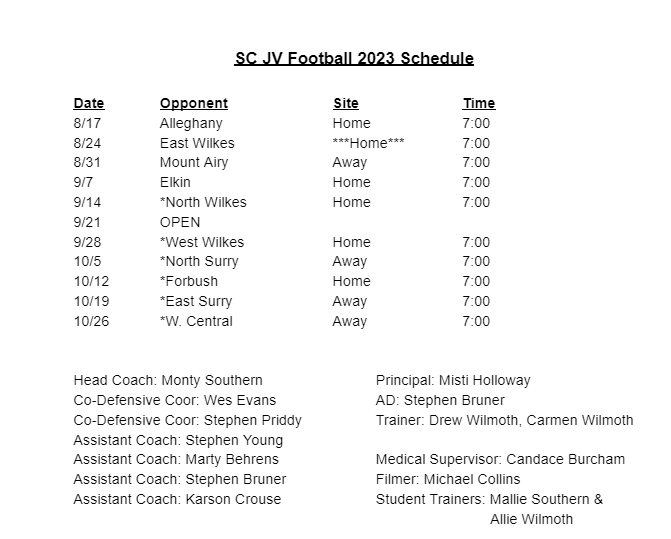 SC JV Football 2023 Schedule

| Date | Opponent | Site | Time |
|---|---|---|---|
| 8/17 | Alleghany | Home | 7:00 |
| 8/24 | East Wilkes | \*\*\*Home\*\*\* | 7:00 |
| 8/31 | Mount Airy | Away | 7:00 |
| 9/7 | Elkin | Home | 7:00 |
| 9/14 | \*North Wilkes | Home | 7:00 |
| 9/21 | OPEN | | |
| 9/28 | \*West Wilkes | Home | 7:00 |
| 10/5 | \*North Surry | Away | 7:00 |
| 10/12 | \*Forbush | Home | 7:00 |
| 10/19 | \*East Surry | Away | 7:00 |
| 10/26 | \*W. Central | Away | 7:00 |

Head Coach: Monty Southern
Co-Defensive Coor: Wes Evans
Co-Defensive Coor: Stephen Priddy
Assistant Coach: Stephen Young
Assistant Coach: Marty Behrens
Assistant Coach: Stephen Bruner
Assistant Coach: Karson Crouse

Principal: Misti Holloway
AD: Stephen Bruner
Trainer: Drew Wilmoth, Carmen Wilmoth

Medical Supervisor: Candace Burcham
Filmer: Michael Collins
Student Trainers: Mallie Southern & Allie Wilmoth